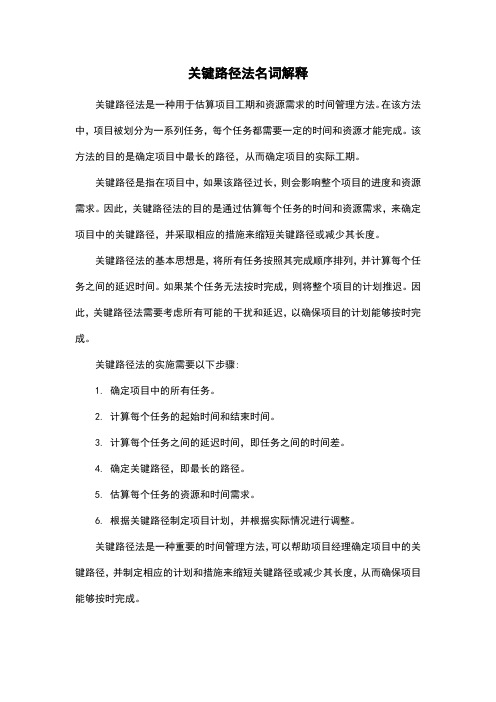 关键路径法名词解释

关键路径法是一种用于估算项目工期和资源需求的时间管理方法。在该方法中，项目被划分为一系列任务，每个任务都需要一定的时间和资源才能完成。该方法的目的是确定项目中最长的路径，从而确定项目的实际工期。

关键路径是指在项目中，如果该路径过长，则会影响整个项目的进度和资源需求。因此，关键路径法的目的是通过估算每个任务的时间和资源需求，来确定项目中的关键路径，并采取相应的措施来缩短关键路径或减少其长度。

关键路径法的基本思想是，将所有任务按照其完成顺序排列，并计算每个任务之间的延迟时间。如果某个任务无法按时完成，则将整个项目的计划推迟。因此，关键路径法需要考虑所有可能的干扰和延迟，以确保项目的计划能够按时完成。

关键路径法的实施需要以下步骤：

1. 确定项目中的所有任务。

2. 计算每个任务的起始时间和结束时间。

3. 计算每个任务之间的延迟时间，即任务之间的时间差。

4. 确定关键路径，即最长的路径。

5. 估算每个任务的资源和时间需求。

6. 根据关键路径制定项目计划，并根据实际情况进行调整。

关键路径法是一种重要的时间管理方法，可以帮助项目经理确定项目中的关键路径，并制定相应的计划和措施来缩短关键路径或减少其长度，从而确保项目能够按时完成。